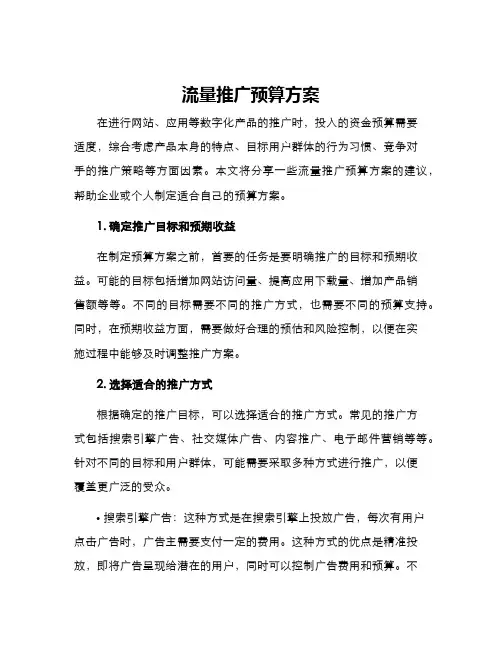 流量推广预算方案

在进行网站、应用等数字化产品的推广时，投入的资金预算需要适度，综合考虑产品本身的特点、目标用户群体的行为习惯、竞争对手的推广策略等方面因素。本文将分享一些流量推广预算方案的建议，帮助企业或个人制定适合自己的预算方案。

1. 确定推广目标和预期收益

在制定预算方案之前，首要的任务是要明确推广的目标和预期收益。可能的目标包括增加网站访问量、提高应用下载量、增加产品销售额等等。不同的目标需要不同的推广方式，也需要不同的预算支持。同时，在预期收益方面，需要做好合理的预估和风险控制，以便在实施过程中能够及时调整推广方案。

2. 选择适合的推广方式

根据确定的推广目标，可以选择适合的推广方式。常见的推广方式包括搜索引擎广告、社交媒体广告、内容推广、电子邮件营销等等。针对不同的目标和用户群体，可能需要采取多种方式进行推广，以便覆盖更广泛的受众。

• 搜索引擎广告：这种方式是在搜索引擎上投放广告，每次有用户点击广告时，广告主需要支付一定的费用。这种方式的优点是精准投放，即将广告呈现给潜在的用户，同时可以控制广告费用和预算。不